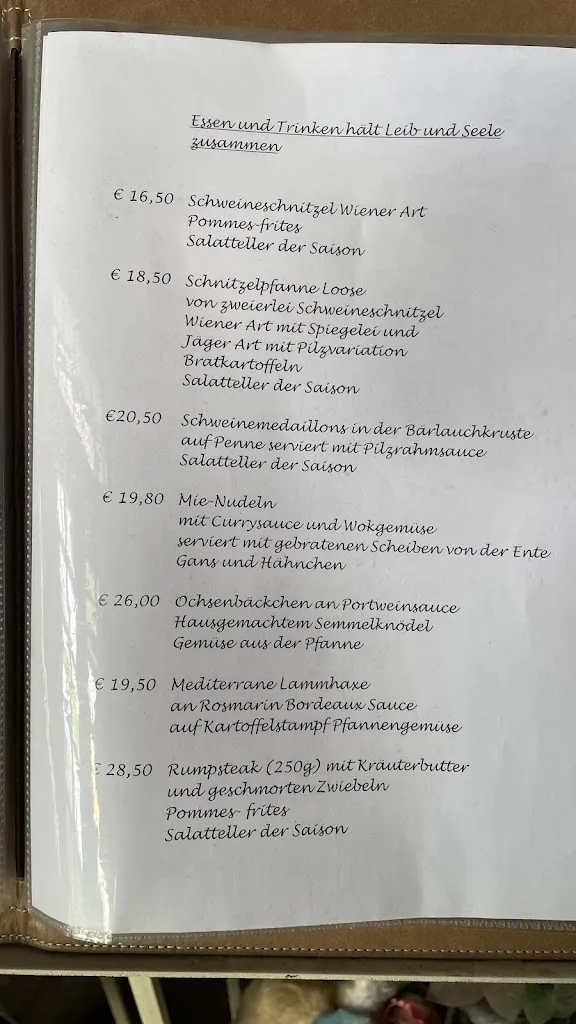 Essen und Trinken hält Leib und Seele zusammen

€ 16,50 Schweineschnitzel Wiener Art
Pommes-frites
Salatteller der Saison

€ 18,50 Schnitzelpfanne Loose
von zweierlei Schweineschnitzel
Wiener Art mit Spiegelei und
Jäger Art mit Pilzvariation
Bratkartoffeln
Salatteller der Saison

€20,50 Schweinemedaillons in der Bärlauchkruste
auf Penne serviert mit Pilzrahmsauce
Salatteller der Saison

€ 19,80 Mie-Nudeln
mit Currysauce und Wokgemüse
serviert mit gebratenen Scheiben von der Ente
Gans und Hähnchen

€ 26,00 Ochsenbäckchen an Portweinsauce
Hausgemachtem Semmelknödel
Gemüse aus der Pfanne

€ 19,50 Mediterrane Lammhaxe
an Rosmarin Bordeaux Sauce
auf Kartoffelstampf Pfannengemüse

€ 28,50 Rumpsteak (250g) mit Kräuterbutter
und geschmorten Zwiebeln
Pommes- frites
Salatteller der Saison